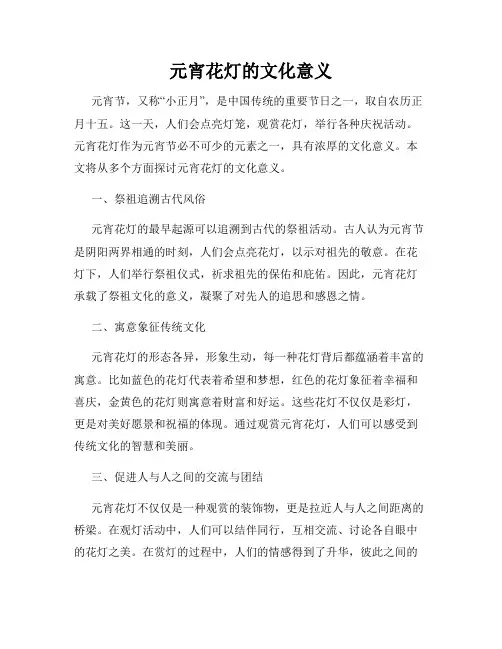 元宵花灯的文化意义

元宵节，又称“小正月”，是中国传统的重要节日之一，取自农历正月十五。这一天，人们会点亮灯笼，观赏花灯，举行各种庆祝活动。元宵花灯作为元宵节必不可少的元素之一，具有浓厚的文化意义。本文将从多个方面探讨元宵花灯的文化意义。

一、祭祖追溯古代风俗

元宵花灯的最早起源可以追溯到古代的祭祖活动。古人认为元宵节是阴阳两界相通的时刻，人们会点亮花灯，以示对祖先的敬意。在花灯下，人们举行祭祖仪式，祈求祖先的保佑和庇佑。因此，元宵花灯承载了祭祖文化的意义，凝聚了对先人的追思和感恩之情。

二、寓意象征传统文化

元宵花灯的形态各异，形象生动，每一种花灯背后都蕴涵着丰富的寓意。比如蓝色的花灯代表着希望和梦想，红色的花灯象征着幸福和喜庆，金黄色的花灯则寓意着财富和好运。这些花灯不仅仅是彩灯，更是对美好愿景和祝福的体现。通过观赏元宵花灯，人们可以感受到传统文化的智慧和美丽。

三、促进人与人之间的交流与团结

元宵花灯不仅仅是一种观赏的装饰物，更是拉近人与人之间距离的桥梁。在观灯活动中，人们可以结伴同行，互相交流、讨论各自眼中的花灯之美。在赏灯的过程中，人们的情感得到了升华，彼此之间的